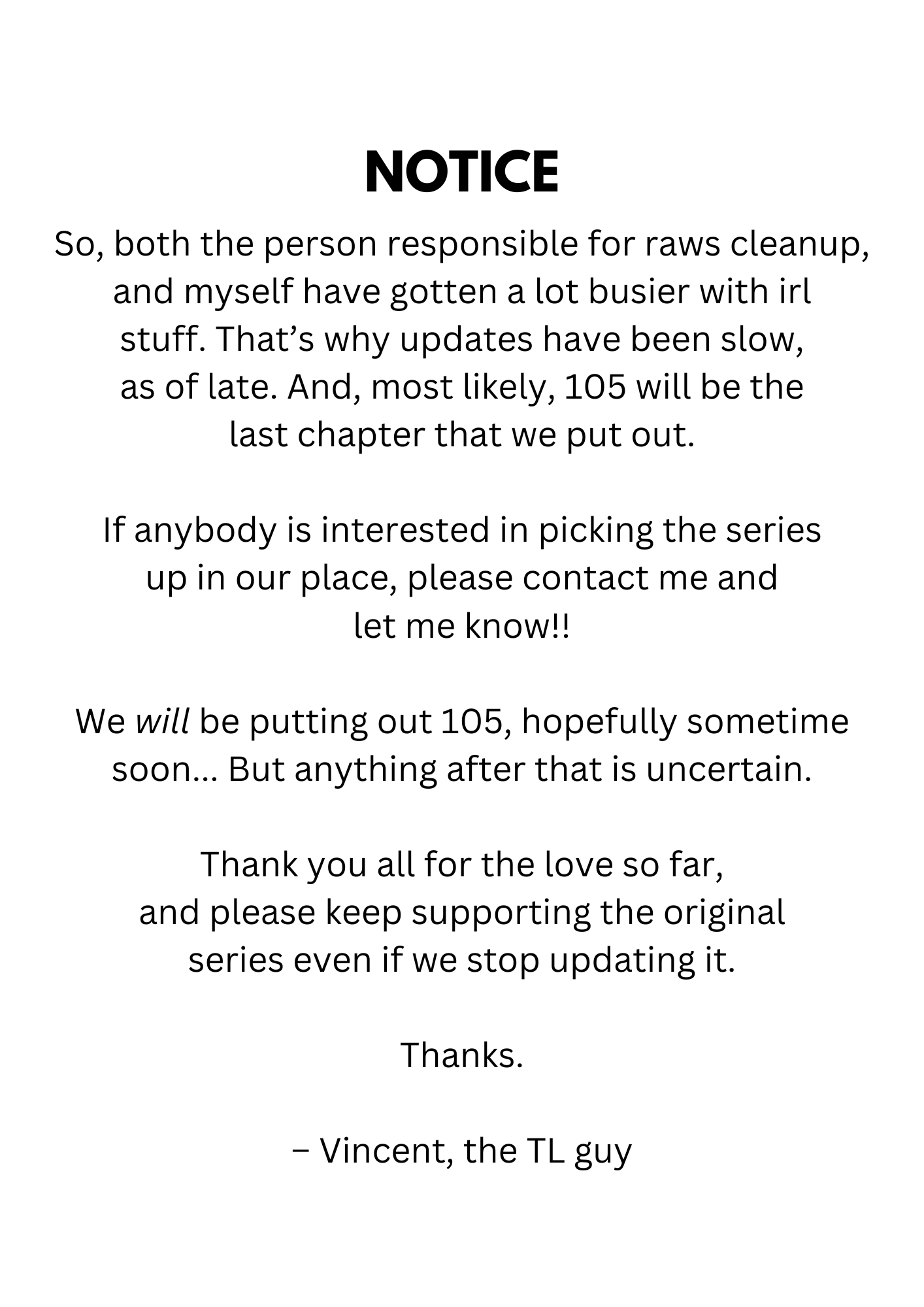 NOTICE

So, both the person responsible for raws cleanup, and myself have gotten a lot busier with irl stuff. That's why updates have been slow, as of late. And, most likely, 105 will be the last chapter that we put out.

If anybody is interested in picking the series up in our place, please contact me and let me know!!

We will be putting out 105, hopefully sometime soon... But anything after that is uncertain.

Thank you all for the love so far, and please keep supporting the original series even if we stop updating it.

Thanks.

– Vincent, the TL guy